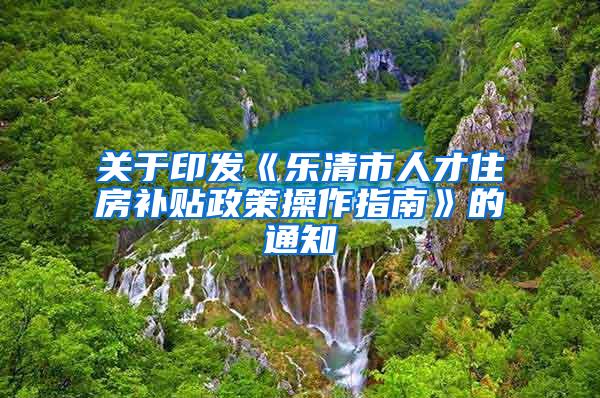 关于印发《乐清市人才住房补贴政策操作指南》的通知